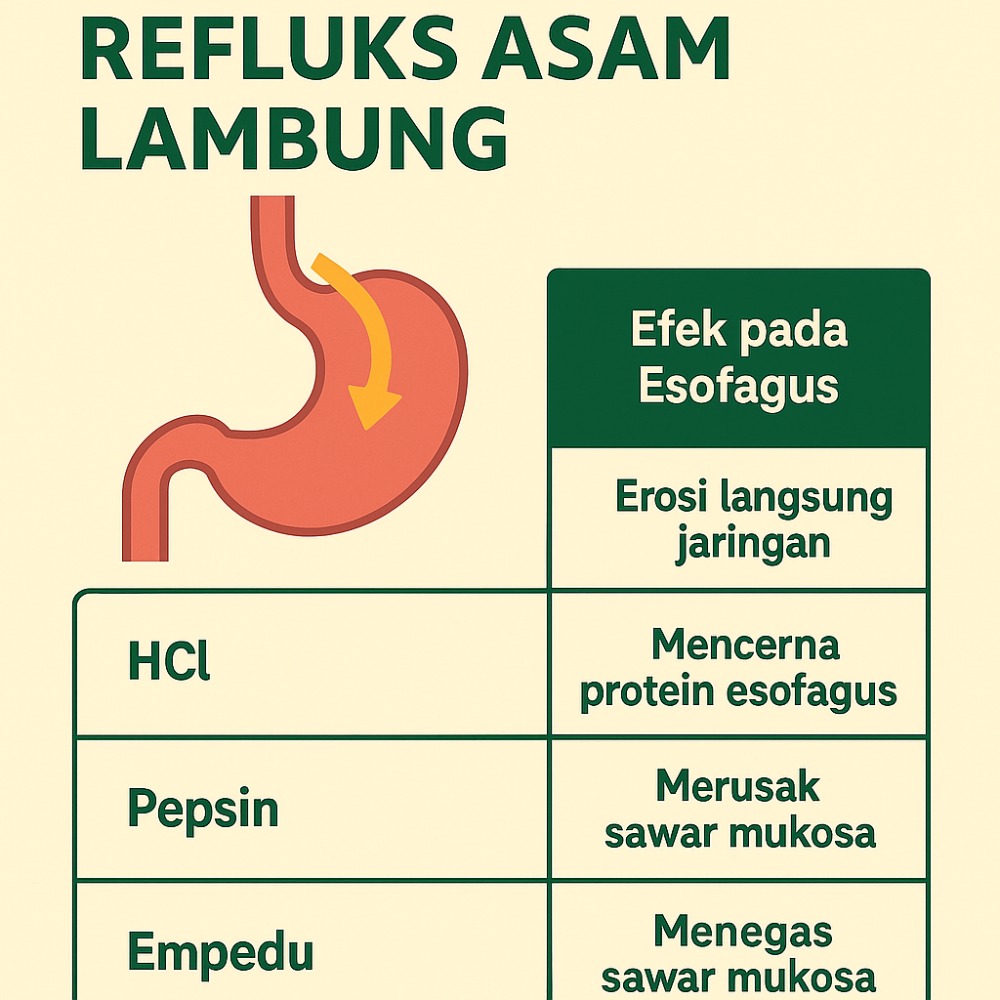 REFLUKS ASAM LAMBUNG

| | Efek pada Esofagus |
|---|---|
| | Erosi langsung jaringan |
| HCl | Mencerna protein esofagus |
| Pepsin | Merusak sawar mukosa |
| Empedu | Menegas sawar mukosa |